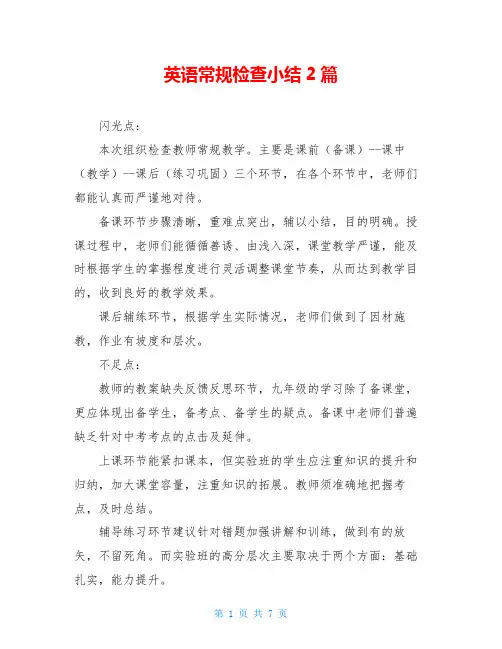 英语常规检查小结 2 篇

闪光点：

本次组织检查教师常规教学。主要是课前（备课）--课中（教学）--课后（练习巩固）三个环节，在各个环节中，老师们都能认真而严谨地对待。

备课环节步骤清晰，重难点突出，辅以小结，目的明确。授课过程中，老师们能循循善诱、由浅入深，课堂教学严谨，能及时根据学生的掌握程度进行灵活调整课堂节奏，从而达到教学目的，收到良好的教学效果。

课后辅练环节，根据学生实际情况，老师们做到了因材施教，作业有坡度和层次。

不足点：

教师的教案缺失反馈反思环节，九年级的学习除了备课堂，更应体现出备学生，备考点、备学生的疑点。备课中老师们普遍缺乏针对中考考点的点击及延伸。

上课环节能紧扣课本，但实验班的学生应注重知识的提升和归纳，加大课堂容量，注重知识的拓展。教师须准确地把握考点，及时总结。

辅导练习环节建议针对错题加强讲解和训练，做到有的放矢，不留死角。而实验班的高分层次主要取决于两个方面：基础扎实，能力提升。

第 1 页 共 7 页